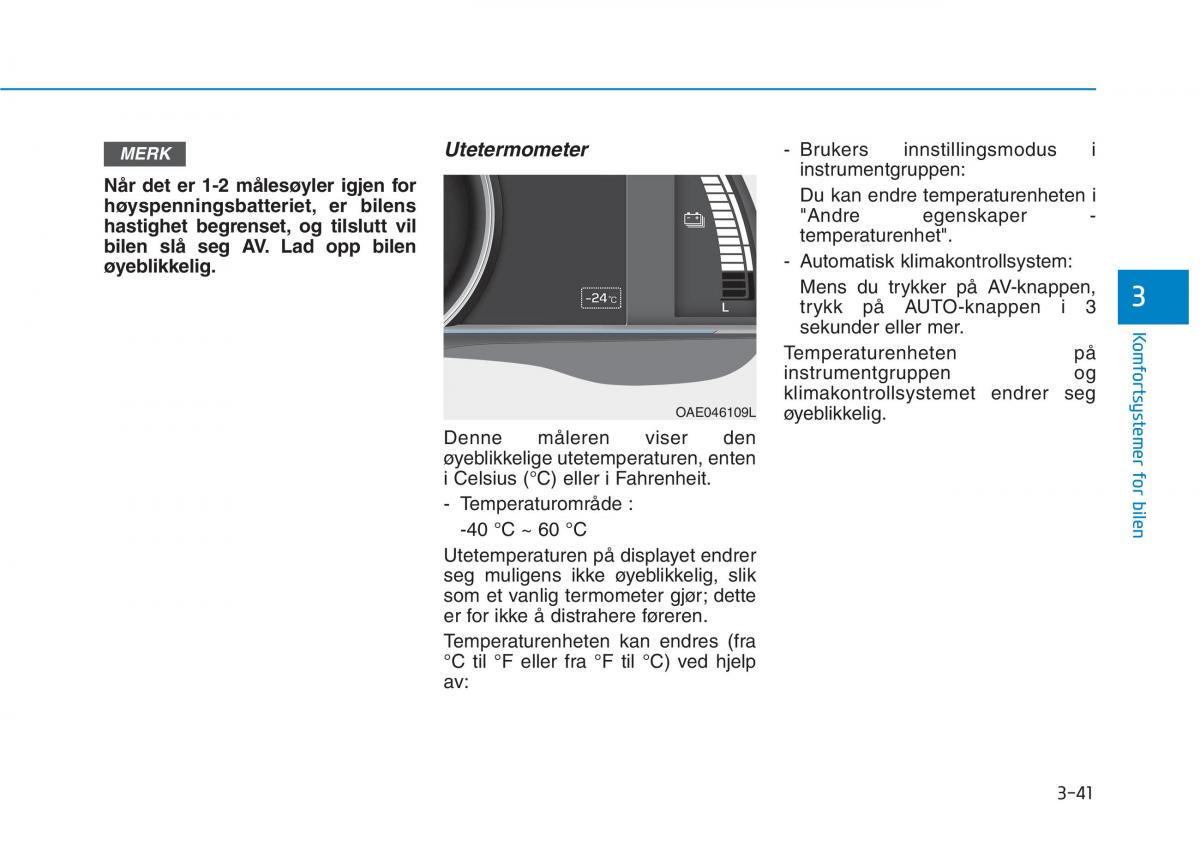 MERK

Når det er 1-2 målesøyler igjen for høyspenningsbatteriet, er bilens hastighet begrenset, og tilslutt vil bilen slå seg AV. Lad opp bilen øyeblikkelig.

Utetermometer

-24℃

L

OAE046109L

Denne måleren viser den øyeblikkelige utetemperaturen, enten i Celsius (°C) eller i Fahrenheit.

- Temperaturområde :

-40 °C ~ 60 °C

Utetemperaturen på displayet endrer seg muligens ikke øyeblikkelig, slik som et vanlig termometer gjør; dette er for ikke å distrahere føreren.

Temperaturenheten kan endres (fra °C til °F eller fra °F til °C) ved hjelp av:

- Brukers innstillingsmodus i instrumentgruppen:

Du kan endre temperaturenheten i "Andre egenskaper - temperaturenhet".

- Automatisk klimakontrollsystem:

Mens du trykker på AV-knappen, trykk på AUTO-knappen i 3 sekunder eller mer.

Temperaturenheten på instrumentgruppen og klimakontrollsystemet endrer seg øyeblikkelig.

3

Komfortsystemer for bilen

3-41